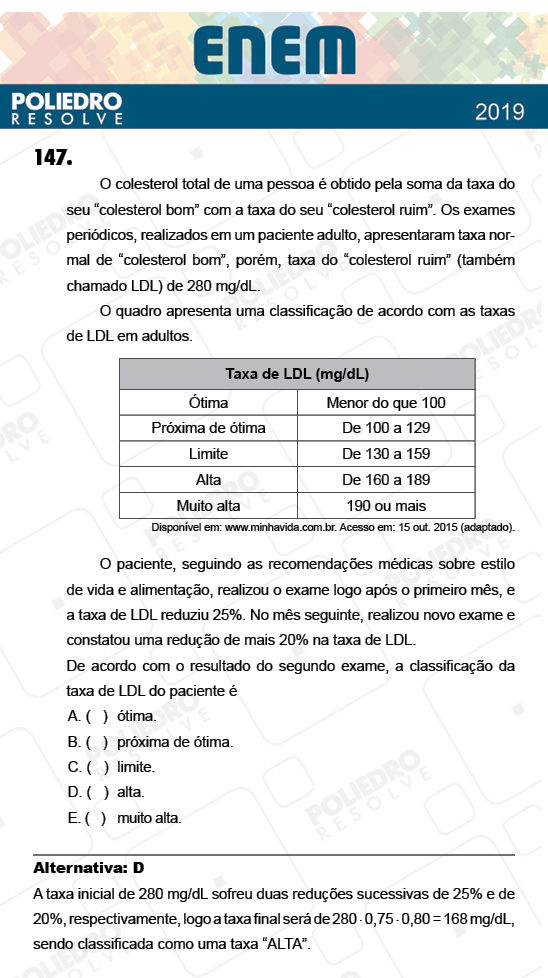 ENEM

POLIEDRO
RESOLVE

2019

147.

O colesterol total de uma pessoa é obtido pela soma da taxa do seu “colesterol bom” com a taxa do seu “colesterol ruim”. Os exames periódicos, realizados em um paciente adulto, apresentaram taxa normal de “colesterol bom”, porém, taxa do “colesterol ruim” (também chamado LDL) de 280 mg/dL.

O quadro apresenta uma classificação de acordo com as taxas de LDL em adultos.

| Taxa de LDL (mg/dL) | |
|---|---|
| Ótima | Menor do que 100 |
| Próxima de ótima | De 100 a 129 |
| Limite | De 130 a 159 |
| Alta | De 160 a 189 |
| Muito alta | 190 ou mais |

Disponível em: www.minhavida.com.br. Acesso em: 15 out. 2015 (adaptado).

O paciente, seguindo as recomendações médicas sobre estilo de vida e alimentação, realizou o exame logo após o primeiro mês, e a taxa de LDL reduziu 25%. No mês seguinte, realizou novo exame e constatou uma redução de mais 20% na taxa de LDL.

De acordo com o resultado do segundo exame, a classificação da taxa de LDL do paciente é

A. ( ) ótima.
B. ( ) próxima de ótima.
C. ( ) limite.
D. ( ) alta.
E. ( ) muito alta.

Alternativa: D

A taxa inicial de 280 mg/dL sofreu duas reduções sucessivas de 25% e de 20%, respectivamente, logo a taxa final será de $280 \cdot 0,75 \cdot 0,80 = 168$ mg/dL, sendo classificada como uma taxa “ALTA”.